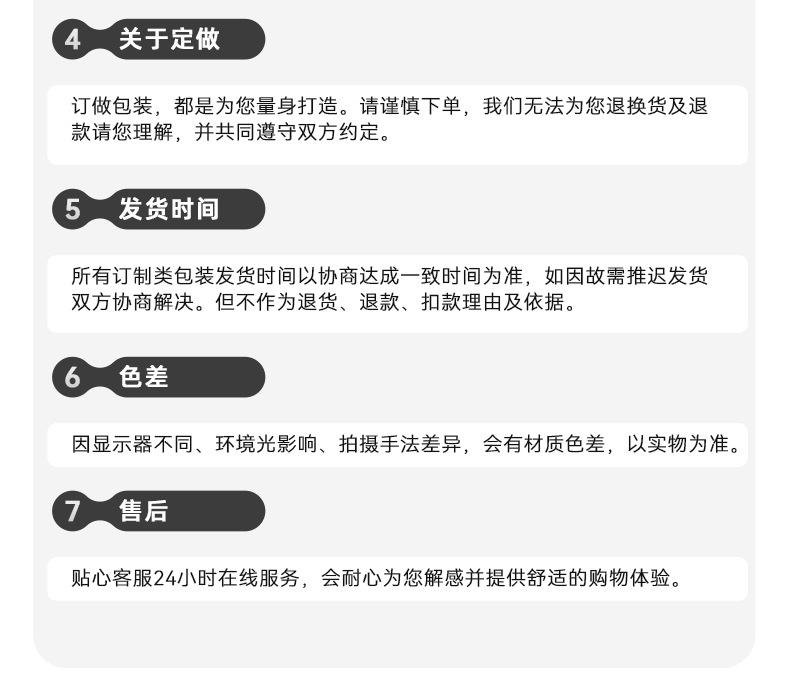 4 关于定做

订做包装，都是为您量身打造。请谨慎下单，我们无法为您退换货及退款请您理解，并共同遵守双方约定。

5 发货时间

所有订制类包装发货时间以协商达成一致时间为准，如因故需推迟发货双方协商解决。但不作为退货、退款、扣款理由及依据。

6 色差

因显示器不同、环境光影响、拍摄手法差异，会有材质色差，以实物为准。

7 售后

贴心客服24小时在线服务，会耐心为您解感并提供舒适的购物体验。